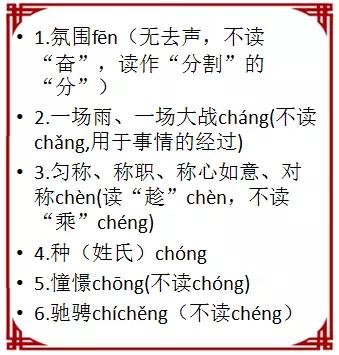 • 1.氛围fēn（无去声，不读“奋”，读作“分割”的“分”）

• 2.一场雨、一场大战cháng(不读chǎng,用于事情的经过)

• 3.匀称、称职、称心如意、对称chèn(读“趁”chèn，不读“乘”chéng)

• 4.种（姓氏）chóng

• 5.憧憬chōng(不读chóng)

• 6.驰骋chíchěng（不读chéng）